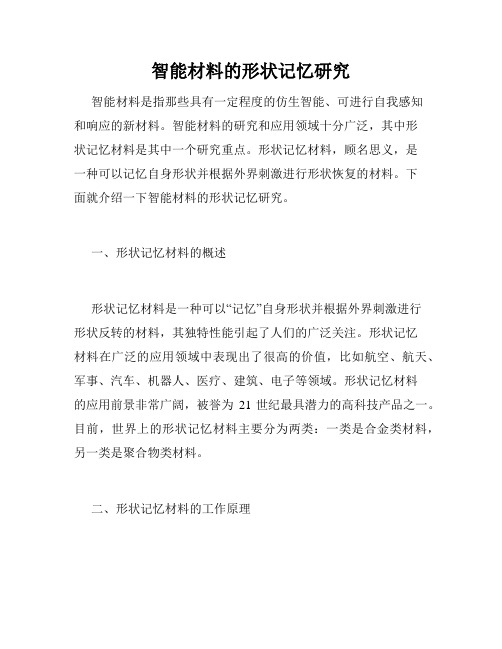 智能材料的形状记忆研究

智能材料是指那些具有一定程度的仿生智能、可进行自我感知和响应的新材料。智能材料的研究和应用领域十分广泛，其中形状记忆材料是其中一个研究重点。形状记忆材料，顾名思义，是一种可以记忆自身形状并根据外界刺激进行形状恢复的材料。下面就介绍一下智能材料的形状记忆研究。

一、形状记忆材料的概述

形状记忆材料是一种可以“记忆”自身形状并根据外界刺激进行形状反转的材料，其独特性能引起了人们的广泛关注。形状记忆材料在广泛的应用领域中表现出了很高的价值，比如航空、航天、军事、汽车、机器人、医疗、建筑、电子等领域。形状记忆材料的应用前景非常广阔，被誉为 21 世纪最具潜力的高科技产品之一。目前，世界上的形状记忆材料主要分为两类：一类是合金类材料，另一类是聚合物类材料。

二、形状记忆材料的工作原理